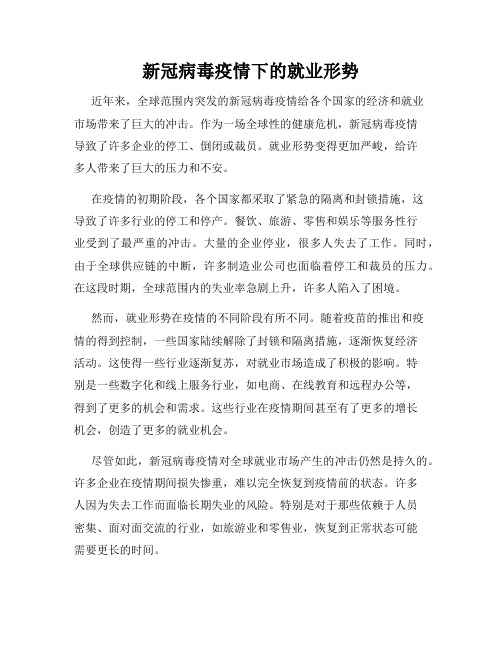 新冠病毒疫情下的就业形势

近年来，全球范围内突发的新冠病毒疫情给各个国家的经济和就业市场带来了巨大的冲击。作为一场全球性的健康危机，新冠病毒疫情导致了许多企业的停工、倒闭或裁员。就业形势变得更加严峻，给许多人带来了巨大的压力和不安。

在疫情的初期阶段，各个国家都采取了紧急的隔离和封锁措施，这导致了许多行业的停工和停产。餐饮、旅游、零售和娱乐等服务性行业受到了最严重的冲击。大量的企业停业，很多人失去了工作。同时，由于全球供应链的中断，许多制造业公司也面临着停工和裁员的压力。在这段时期，全球范围内的失业率急剧上升，许多人陷入了困境。

然而，就业形势在疫情的不同阶段有所不同。随着疫苗的推出和疫情的得到控制，一些国家陆续解除了封锁和隔离措施，逐渐恢复经济活动。这使得一些行业逐渐复苏，对就业市场造成了积极的影响。特别是一些数字化和线上服务行业，如电商、在线教育和远程办公等，得到了更多的机会和需求。这些行业在疫情期间甚至有了更多的增长机会，创造了更多的就业机会。

尽管如此，新冠病毒疫情对全球就业市场产生的冲击仍然是持久的。许多企业在疫情期间损失惨重，难以完全恢复到疫情前的状态。许多人因为失去工作而面临长期失业的风险。特别是对于那些依赖于人员密集、面对面交流的行业，如旅游业和零售业，恢复到正常状态可能需要更长的时间。